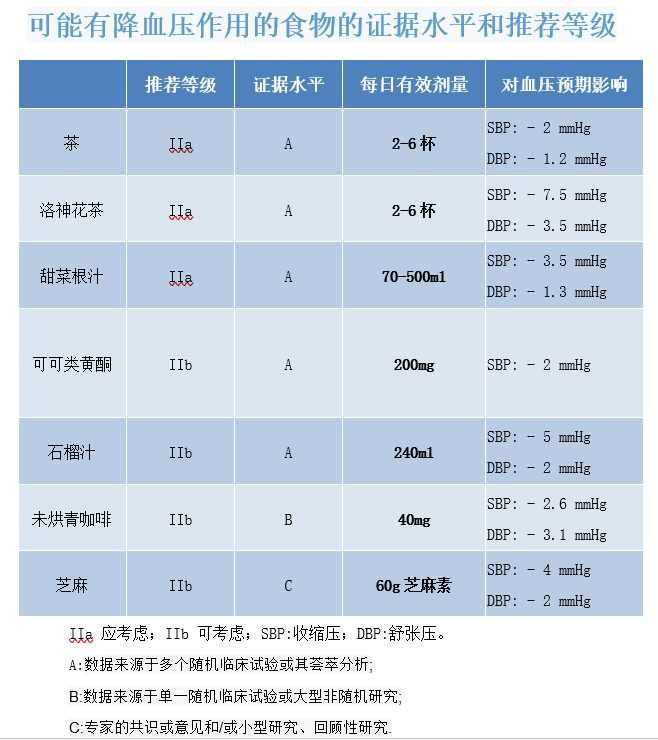 可能有降血压作用的食物的证据水平和推荐等级

| | 推荐等级 | 证据水平 | 每日有效剂量 | 对血压预期影响 |
|---|---|---|---|---|
| 茶 | IIa | A | 2-6 杯 | SBP: - 2 mmHg DBP: - 1.2 mmHg |
| 洛神花茶 | IIa | A | 2-6 杯 | SBP: - 7.5 mmHg DBP: - 3.5 mmHg |
| 甜菜根汁 | IIa | A | 70-500ml | SBP: - 3.5 mmHg DBP: - 1.3 mmHg |
| 可可类黄酮 | IIb | A | 200mg | SBP: - 2 mmHg |
| 石榴汁 | IIb | A | 240ml | SBP: - 5 mmHg DBP: - 2 mmHg |
| 未烘青咖啡 | IIb | B | 40mg | SBP: - 2.6 mmHg DBP: - 3.1 mmHg |
| 芝麻 | IIb | C | 60g 芝麻素 | SBP: - 4 mmHg DBP: - 2 mmHg |

IIa 应考虑；IIb 可考虑；SBP:收缩压；DBP:舒张压。

A:数据来源于多个随机临床试验或其荟萃分析;

B:数据来源于单一随机临床试验或大型非随机研究;

C:专家的共识或意见和/或小型研究、回顾性研究.